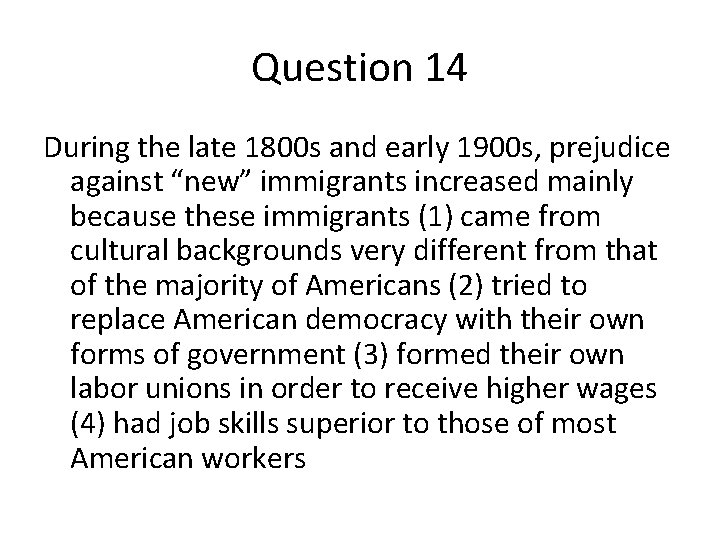 Question 14

During the late 1800s and early 1900s, prejudice against "new" immigrants increased mainly because these immigrants (1) came from cultural backgrounds very different from that of the majority of Americans (2) tried to replace American democracy with their own forms of government (3) formed their own labor unions in order to receive higher wages (4) had job skills superior to those of most American workers